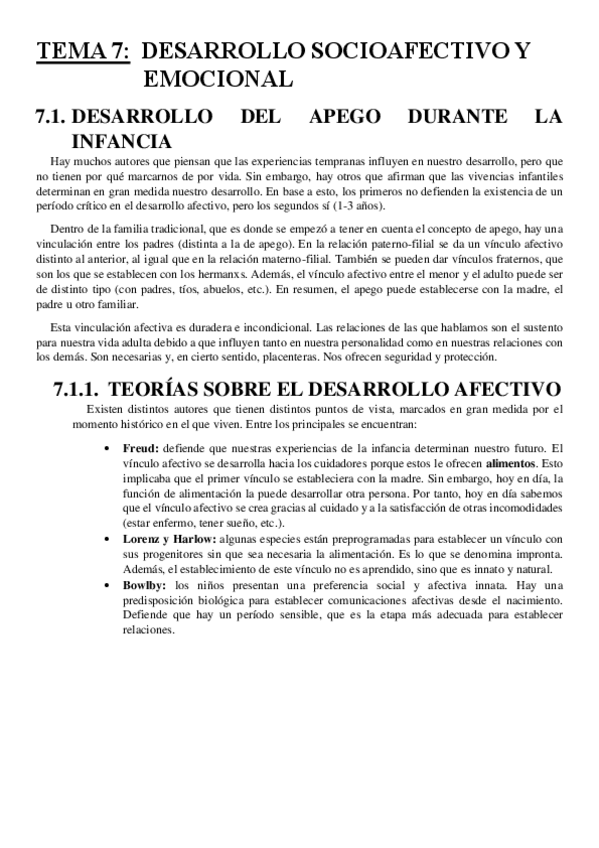 TEMA 7: DESARROLLO SOCIOAFECTIVO Y EMOCIONAL

7.1. DESARROLLO DEL APEGO DURANTE LA INFANCIA

Hay muchos autores que piensan que las experiencias tempranas influyen en nuestro desarrollo, pero que no tienen por qué marcarnos de por vida. Sin embargo, hay otros que afirman que las vivencias infantiles determinan en gran medida nuestro desarrollo. En base a esto, los primeros no defienden la existencia de un período crítico en el desarrollo afectivo, pero los segundos sí (1-3 años).

Dentro de la familia tradicional, que es donde se empezó a tener en cuenta el concepto de apego, hay una vinculación entre los padres (distinta a la de apego). En la relación paterno-filial se da un vínculo afectivo distinto al anterior, al igual que en la relación materno-filial. También se pueden dar vínculos fraternos, que son los que se establecen con los hermanxs. Además, el vínculo afectivo entre el menor y el adulto puede ser de distinto tipo (con padres, tíos, abuelos, etc.). En resumen, el apego puede establecerse con la madre, el padre u otro familiar.

Esta vinculación afectiva es duradera e incondicional. Las relaciones de las que hablamos son el sustento para nuestra vida adulta debido a que influyen tanto en nuestra personalidad como en nuestras relaciones con los demás. Son necesarias y, en cierto sentido, placenteras. Nos ofrecen seguridad y protección.

7.1.1. TEORÍAS SOBRE EL DESARROLLO AFECTIVO

Existen distintos autores que tienen distintos puntos de vista, marcados en gran medida por el momento histórico en el que viven. Entre los principales se encuentran:

• Freud: defiende que nuestras experiencias de la infancia determinan nuestro futuro. El vínculo afectivo se desarrolla hacia los cuidadores porque estos le ofrecen alimentos. Esto implicaba que el primer vínculo se estableciera con la madre. Sin embargo, hoy en día, la función de alimentación la puede desarrollar otra persona. Por tanto, hoy en día sabemos que el vínculo afectivo se crea gracias al cuidado y a la satisfacción de otras incomodidades (estar enfermo, tener sueño, etc.).
• Lorenz y Harlow: algunas especies están preprogramadas para establecer un vínculo con sus progenitores sin que sea necesaria la alimentación. Es lo que se denomina impronta. Además, el establecimiento de este vínculo no es aprendido, sino que es innato y natural.
• Bowlby: los niños presentan una preferencia social y afectiva innata. Hay una predisposición biológica para establecer comunicaciones afectivas desde el nacimiento. Defiende que hay un período sensible, que es la etapa más adecuada para establecer relaciones.